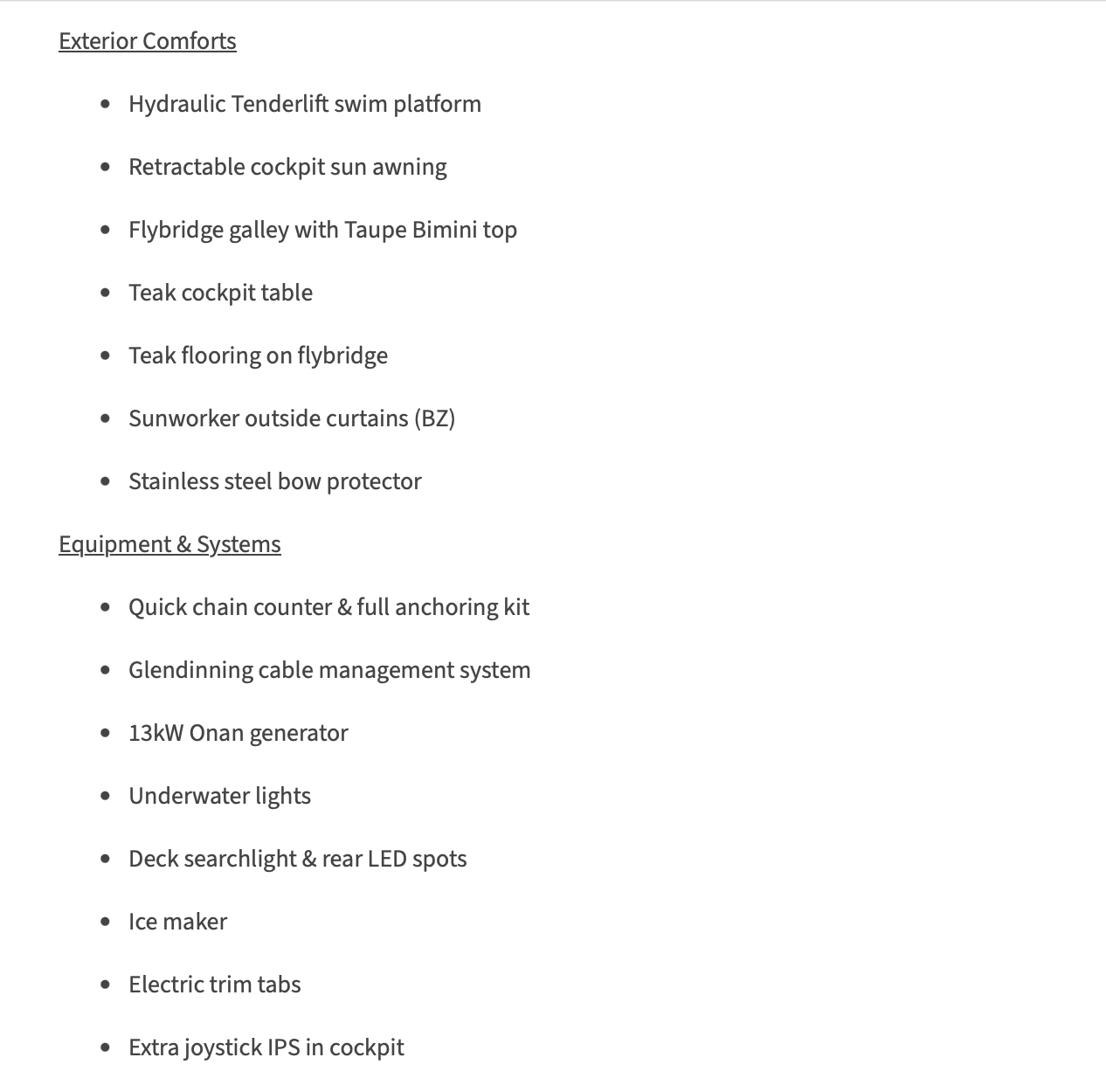 Exterior Comforts

- Hydraulic Tenderlift swim platform
- Retractable cockpit sun awning
- Flybridge galley with Taupe Bimini top
- Teak cockpit table
- Teak flooring on flybridge
- Sunworker outside curtains (BZ)
- Stainless steel bow protector

Equipment & Systems

- Quick chain counter & full anchoring kit
- Glendinning cable management system
- 13kW Onan generator
- Underwater lights
- Deck searchlight & rear LED spots
- Ice maker
- Electric trim tabs
- Extra joystick IPS in cockpit